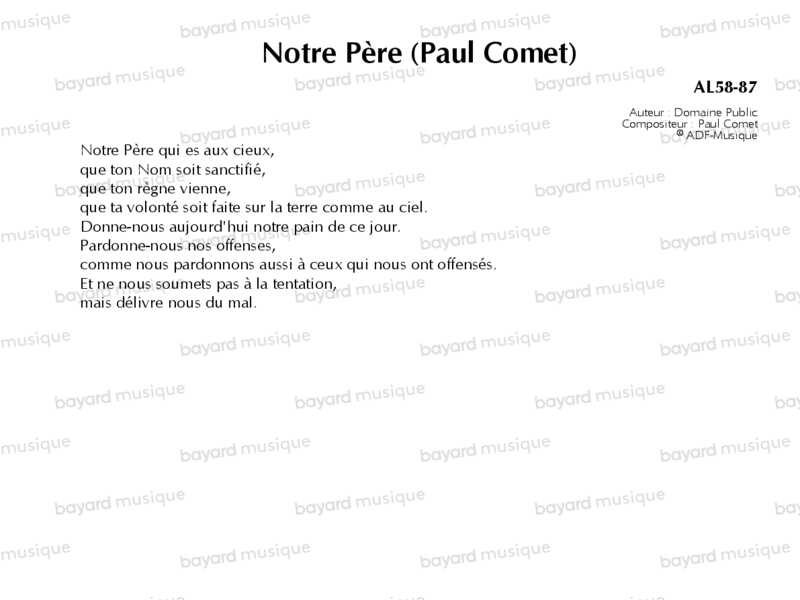 Notre Père (Paul Comet)

AL58-87

Auteur : Domaine Public
Compositeur : Paul Comet
© ADF-Musique

Notre Père qui es aux cieux,
que ton Nom soit sanctifié,
que ton règne vienne,
que ta volonté soit faite sur la terre comme au ciel.
Donne-nous aujourd'hui notre pain de ce jour.
Pardonne-nous nos offenses,
comme nous pardonnons aussi à ceux qui nous ont offensés.
Et ne nous soumets pas à la tentation,
mais délivre nous du mal.

bayard musique